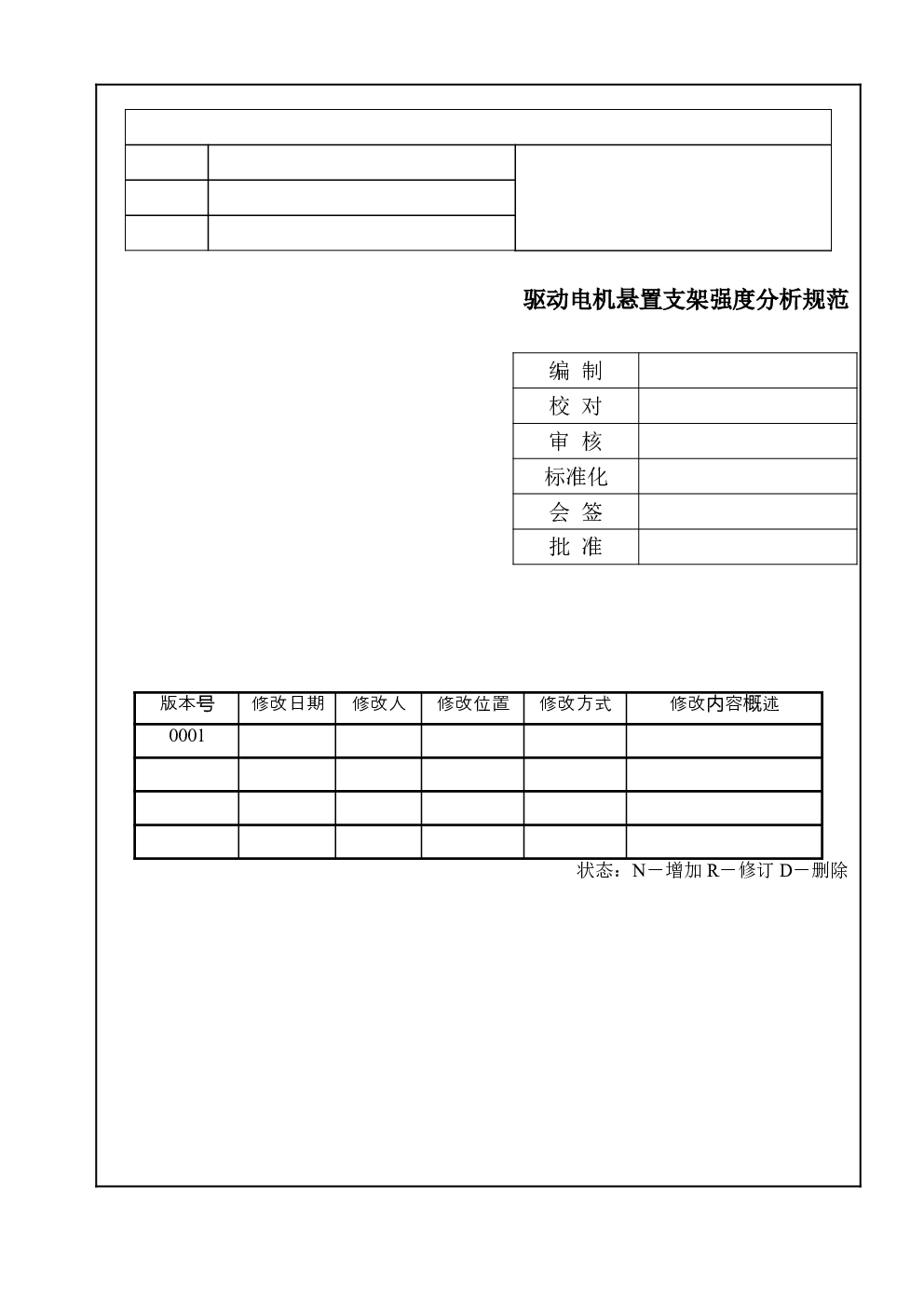 驱动电机悬置支架强度分析规范

| 编 制 | |
|---|---|
| 校 对 | |
| 审 核 | |
| 标准化 | |
| 会 签 | |
| 批 准 | |

| 版本号 | 修改日期 | 修改人 | 修改位置 | 修改方式 | 修改内容概述 |
|---|---|---|---|---|---|
| 0001 | | | | | |
| | | | | | |
| | | | | | |
| | | | | | |

状态：N－增加 R－修订 D－删除